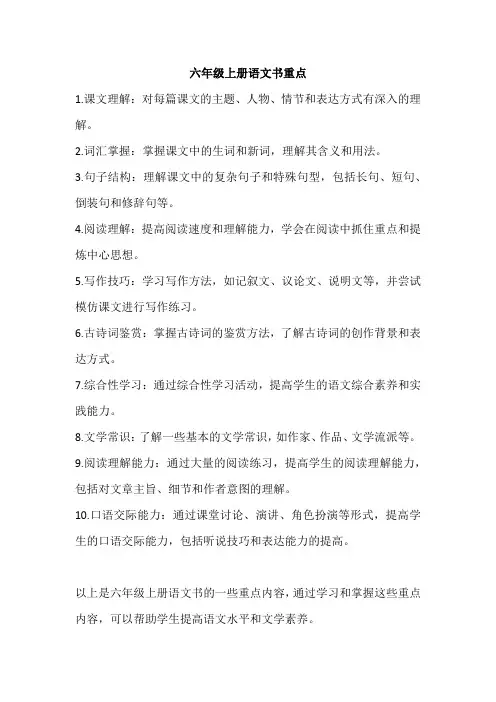 六年级上册语文书重点

1.课文理解：对每篇课文的主题、人物、情节和表达方式有深入的理解。

2.词汇掌握：掌握课文中的生词和新词，理解其含义和用法。

3.句子结构：理解课文中的复杂句子和特殊句型，包括长句、短句、倒装句和修辞句等。

4.阅读理解：提高阅读速度和理解能力，学会在阅读中抓住重点和提炼中心思想。

5.写作技巧：学习写作方法，如记叙文、议论文、说明文等，并尝试模仿课文进行写作练习。

6.古诗词鉴赏：掌握古诗词的鉴赏方法，了解古诗词的创作背景和表达方式。

7.综合性学习：通过综合性学习活动，提高学生的语文综合素养和实践能力。

8.文学常识：了解一些基本的文学常识，如作家、作品、文学流派等。

9.阅读理解能力：通过大量的阅读练习，提高学生的阅读理解能力，包括对文章主旨、细节和作者意图的理解。

10.口语交际能力：通过课堂讨论、演讲、角色扮演等形式，提高学生的口语交际能力，包括听说技巧和表达能力的提高。

以上是六年级上册语文书的一些重点内容，通过学习和掌握这些重点内容，可以帮助学生提高语文水平和文学素养。